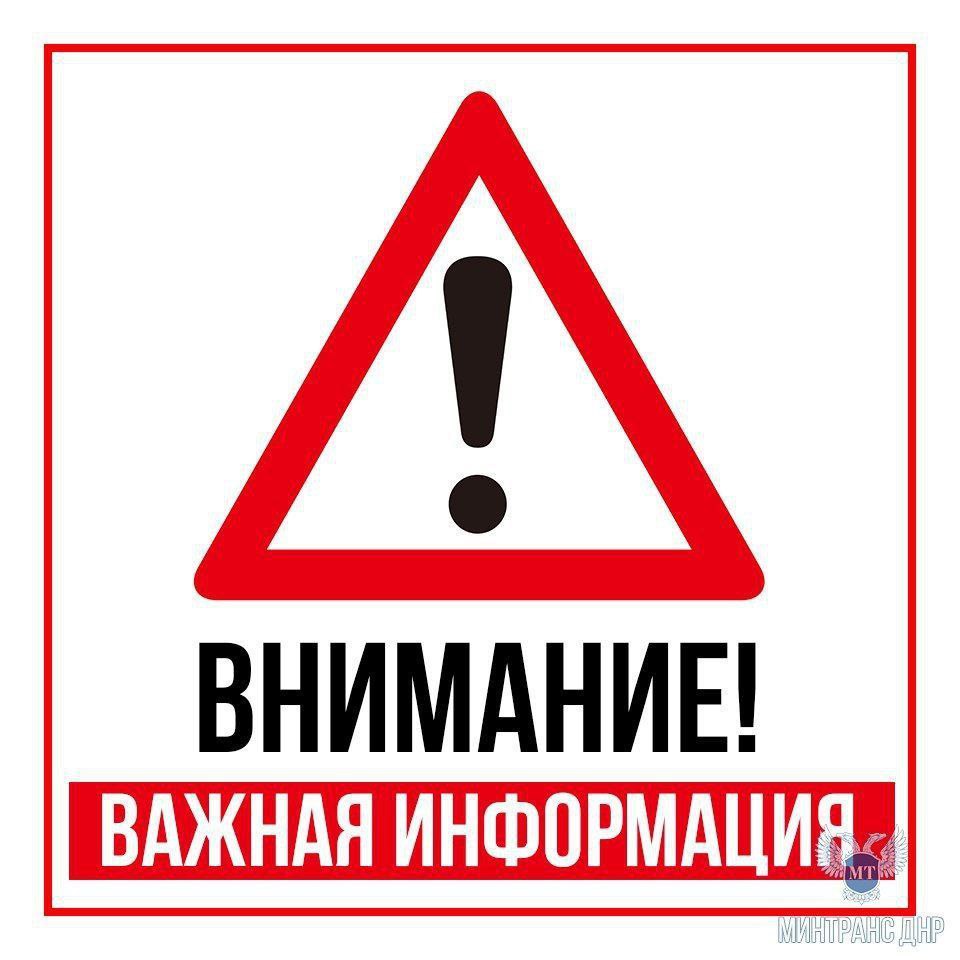 ВНИМАНИЕ!
ВАЖНАЯ ИНФОРМАЦИЯ
МТ
МИНТРАНС ДНР